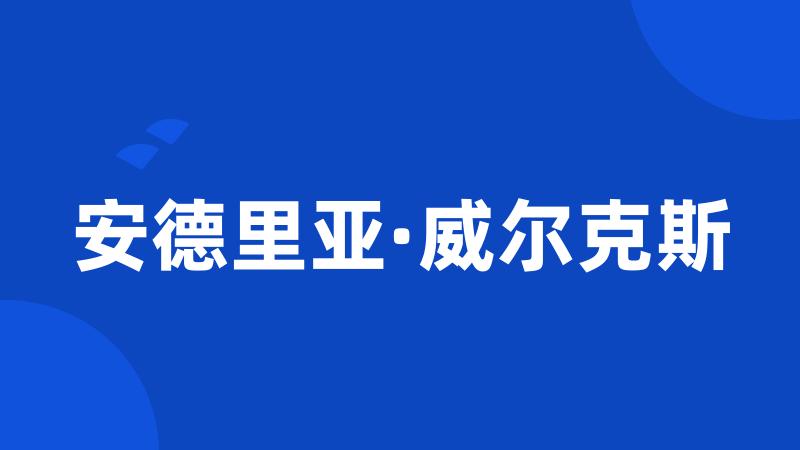 安德里亚·威尔克斯